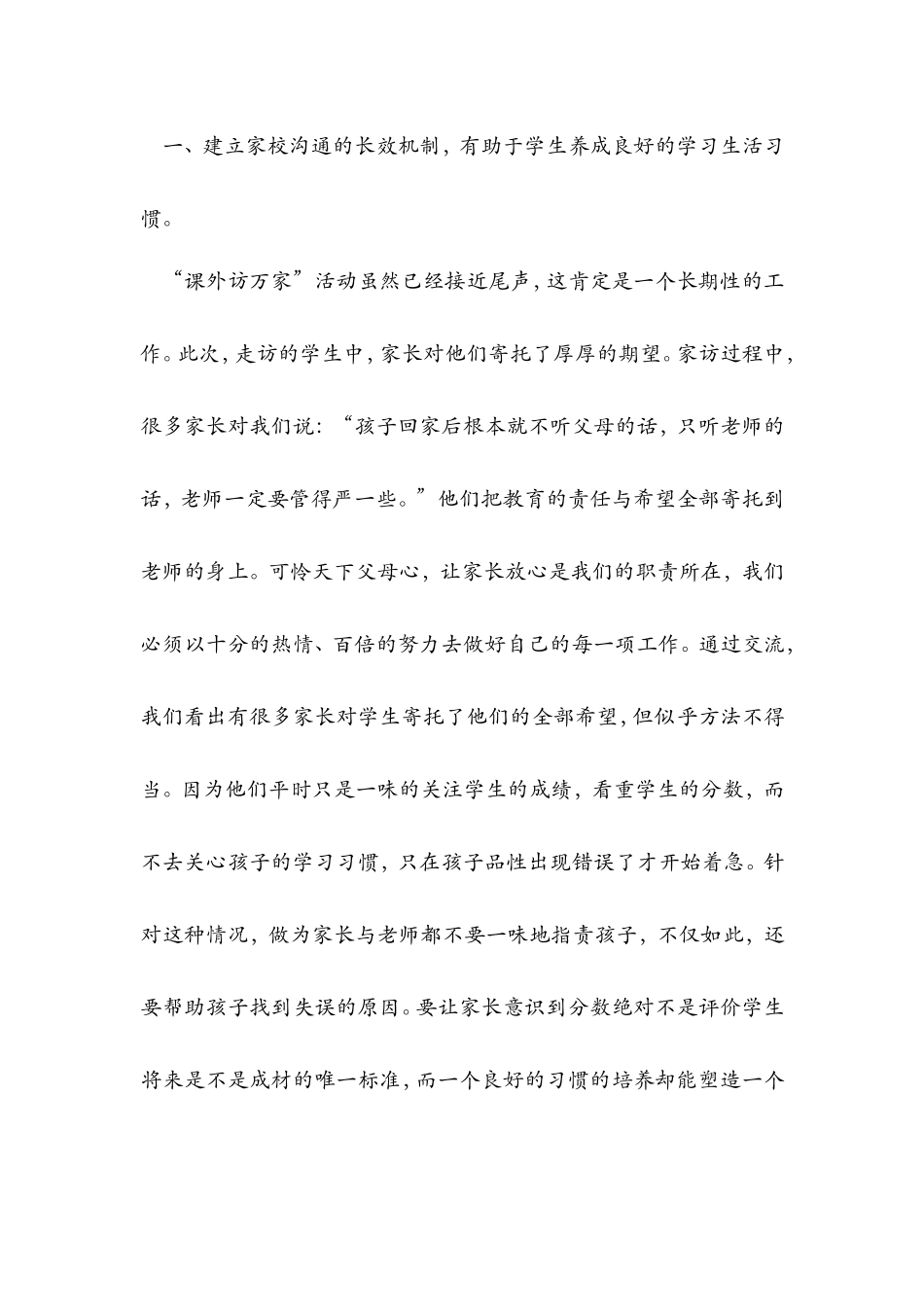 一、建立家校沟通的长效机制，有助于学生养成良好的学习生活习惯。

“课外访万家”活动虽然已经接近尾声，这肯定是一个长期性的工作。此次，走访的学生中，家长对他们寄托了厚厚的期望。家访过程中，很多家长对我们说：“孩子回家后根本就不听父母的话，只听老师的话，老师一定要管得严一些。”他们把教育的责任与希望全部寄托到老师的身上。可怜天下父母心，让家长放心是我们的职责所在，我们必须以十分的热情、百倍的努力去做好自己的每一项工作。通过交流，我们看出有很多家长对学生寄托了他们的全部希望，但似乎方法不得当。因为他们平时只是一味的关注学生的成绩，看重学生的分数，而不去关心孩子的学习习惯，只在孩子品性出现错误了才开始着急。针对这种情况，做为家长与老师都不要一味地指责孩子，不仅如此，还要帮助孩子找到失误的原因。要让家长意识到分数绝对不是评价学生将来是不是成材的唯一标准，而一个良好的习惯的培养却能塑造一个